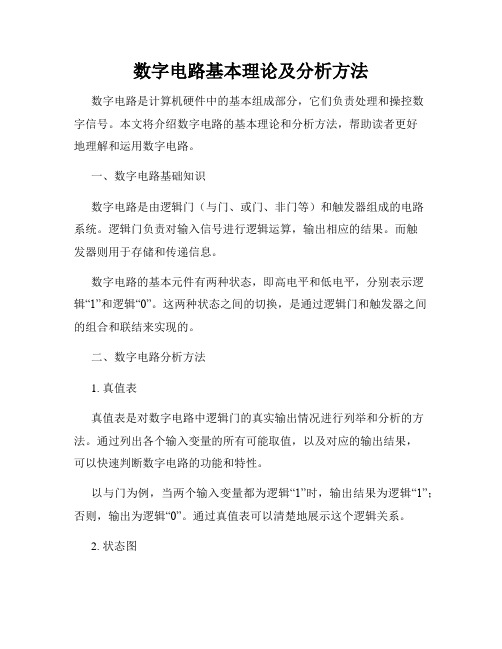 数字电路基本理论及分析方法

数字电路是计算机硬件中的基本组成部分，它们负责处理和操控数字信号。本文将介绍数字电路的基本理论和分析方法，帮助读者更好地理解和运用数字电路。

一、数字电路基础知识

数字电路是由逻辑门（与门、或门、非门等）和触发器组成的电路系统。逻辑门负责对输入信号进行逻辑运算，输出相应的结果。而触发器则用于存储和传递信息。

数字电路的基本元件有两种状态，即高电平和低电平，分别表示逻辑“1”和逻辑“0”。这两种状态之间的切换，是通过逻辑门和触发器之间的组合和联结来实现的。

二、数字电路分析方法

1. 真值表

真值表是对数字电路中逻辑门的真实输出情况进行列举和分析的方法。通过列出各个输入变量的所有可能取值，以及对应的输出结果，可以快速判断数字电路的功能和特性。

以与门为例，当两个输入变量都为逻辑“1”时，输出结果为逻辑“1”；否则，输出为逻辑“0”。通过真值表可以清楚地展示这个逻辑关系。

2. 状态图